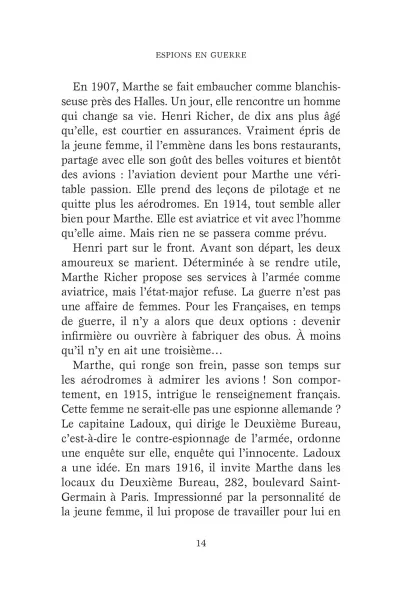 ESPIONS EN GUERRE

En 1907, Marthe se fait embaucher comme blanchisseuse près des Halles. Un jour, elle rencontre un homme qui change sa vie. Henri Richer, de dix ans plus âgé qu'elle, est courtier en assurances. Vraiment épris de la jeune femme, il l'emmène dans les bons restaurants, partage avec elle son goût des belles voitures et bientôt des avions : l'aviation devient pour Marthe une véritable passion. Elle prend des leçons de pilotage et ne quitte plus les aérodromes. En 1914, tout semble aller bien pour Marthe. Elle est aviatrice et vit avec l'homme qu'elle aime. Mais rien ne se passera comme prévu.

Henri part sur le front. Avant son départ, les deux amoureux se marient. Déterminée à se rendre utile, Marthe Richer propose ses services à l'armée comme aviatrice, mais l'état-major refuse. La guerre n'est pas une affaire de femmes. Pour les Françaises, en temps de guerre, il n'y a alors que deux options : devenir infirmière ou ouvrière à fabriquer des obus. À moins qu'il n'y en ait une troisième…

Marthe, qui ronge son frein, passe son temps sur les aérodromes à admirer les avions ! Son comportement, en 1915, intrigue le renseignement français. Cette femme ne serait-elle pas une espionne allemande ? Le capitaine Ladoux, qui dirige le Deuxième Bureau, c'est-à-dire le contre-espionnage de l'armée, ordonne une enquête sur elle, enquête qui l'innocente. Ladoux a une idée. En mars 1916, il invite Marthe dans les locaux du Deuxième Bureau, 282, boulevard Saint-Germain à Paris. Impressionné par la personnalité de la jeune femme, il lui propose de travailler pour lui en

14